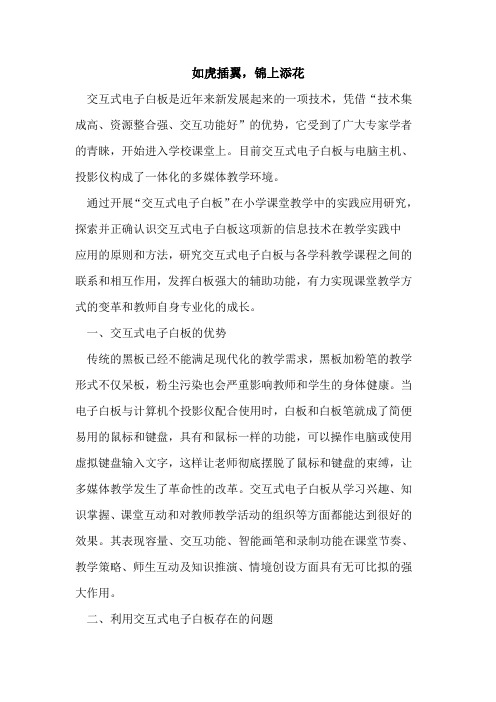 如虎插翼，锦上添花

交互式电子白板是近年来新发展起来的一项技术，凭借“技术集成高、资源整合强、交互功能好”的优势，它受到了广大专家学者的青睐，开始进入学校课堂上。目前交互式电子白板与电脑主机、投影仪构成了一体化的多媒体教学环境。

通过开展“交互式电子白板”在小学课堂教学中的实践应用研究，探索并正确认识交互式电子白板这项新的信息技术在教学实践中应用的原则和方法，研究交互式电子白板与各学科教学课程之间的联系和相互作用，发挥白板强大的辅助功能，有力实现课堂教学方式的变革和教师自身专业化的成长。

一、交互式电子白板的优势

传统的黑板已经不能满足现代化的教学需求，黑板加粉笔的教学形式不仅呆板，粉尘污染也会严重影响教师和学生的身体健康。当电子白板与计算机个投影仪配合使用时，白板和白板笔就成了简便易用的鼠标和键盘，具有和鼠标一样的功能，可以操作电脑或使用虚拟键盘输入文字，这样让老师彻底摆脱了鼠标和键盘的束缚，让多媒体教学发生了革命性的改革。交互式电子白板从学习兴趣、知识掌握、课堂互动和对教师教学活动的组织等方面都能达到很好的效果。其表现容量、交互功能、智能画笔和录制功能在课堂节奏、教学策略、师生互动及知识推演、情境创设方面具有无可比拟的强大作用。

二、利用交互式电子白板存在的问题